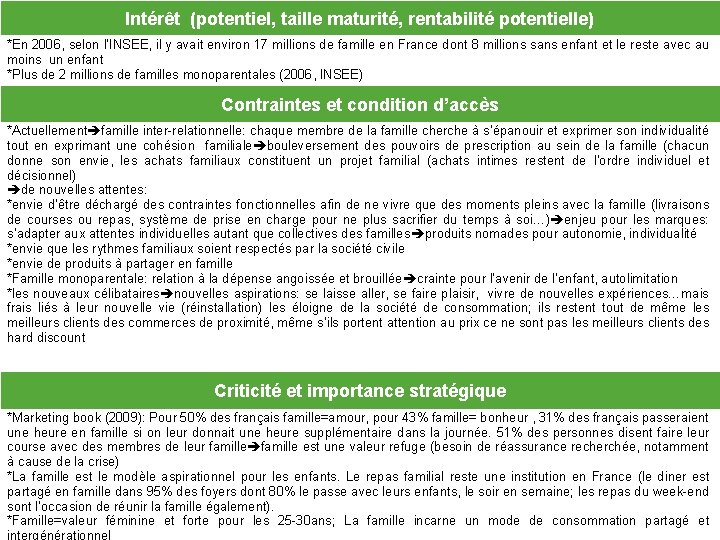 Intérêt (potentiel, taille maturité, rentabilité potentielle)

*En 2006, selon l'INSEE, il y avait environ 17 millions de famille en France dont 8 millions sans enfant et le reste avec au moins un enfant
*Plus de 2 millions de familles monoparentales (2006, INSEE)

Contraintes et condition d'accès

*Actuellement➔famille inter-relationnelle: chaque membre de la famille cherche à s'épanouir et exprimer son individualité tout en exprimant une cohésion familiale➔bouleversement des pouvoirs de prescription au sein de la famille (chacun donne son envie, les achats familiaux constituent un projet familial (achats intimes restent de l'ordre individuel et décisionnel)
➔de nouvelles attentes:
*envie d'être déchargé des contraintes fonctionnelles afin de ne vivre que des moments pleins avec la famille (livraisons de courses ou repas, système de prise en charge pour ne plus sacrifier du temps à soi...)➔enjeu pour les marques: s'adapter aux attentes individuelles autant que collectives des familles➔produits nomades pour autonomie, individualité
*envie que les rythmes familiaux soient respectés par la société civile
*envie de produits à partager en famille
*Famille monoparentale: relation à la dépense angoissée et brouillée➔crainte pour l'avenir de l'enfant, autolimitation
*les nouveaux célibataires➔nouvelles aspirations: se laisse aller, se faire plaisir, vivre de nouvelles expériences...mais frais liés à leur nouvelle vie (réinstallation) les éloigne de la société de consommation; ils restent tout de même les meilleurs clients des commerces de proximité, même s'ils portent attention au prix ce ne sont pas les meilleurs clients des hard discount

Criticité et importance stratégique

*Marketing book (2009): Pour 50% des français famille=amour, pour 43% famille= bonheur , 31% des français passeraient une heure en famille si on leur donnait une heure supplémentaire dans la journée. 51% des personnes disent faire leur course avec des membres de leur famille➔famille est une valeur refuge (besoin de réassurance recherchée, notamment à cause de la crise)
*La famille est le modèle aspirationnel pour les enfants. Le repas familial reste une institution en France (le diner est partagé en famille dans 95% des foyers dont 80% le passe avec leurs enfants, le soir en semaine; les repas du week-end sont l'occasion de réunir la famille également).
*Famille=valeur féminine et forte pour les 25-30ans; La famille incarne un mode de consommation partagé et intergénérationnel